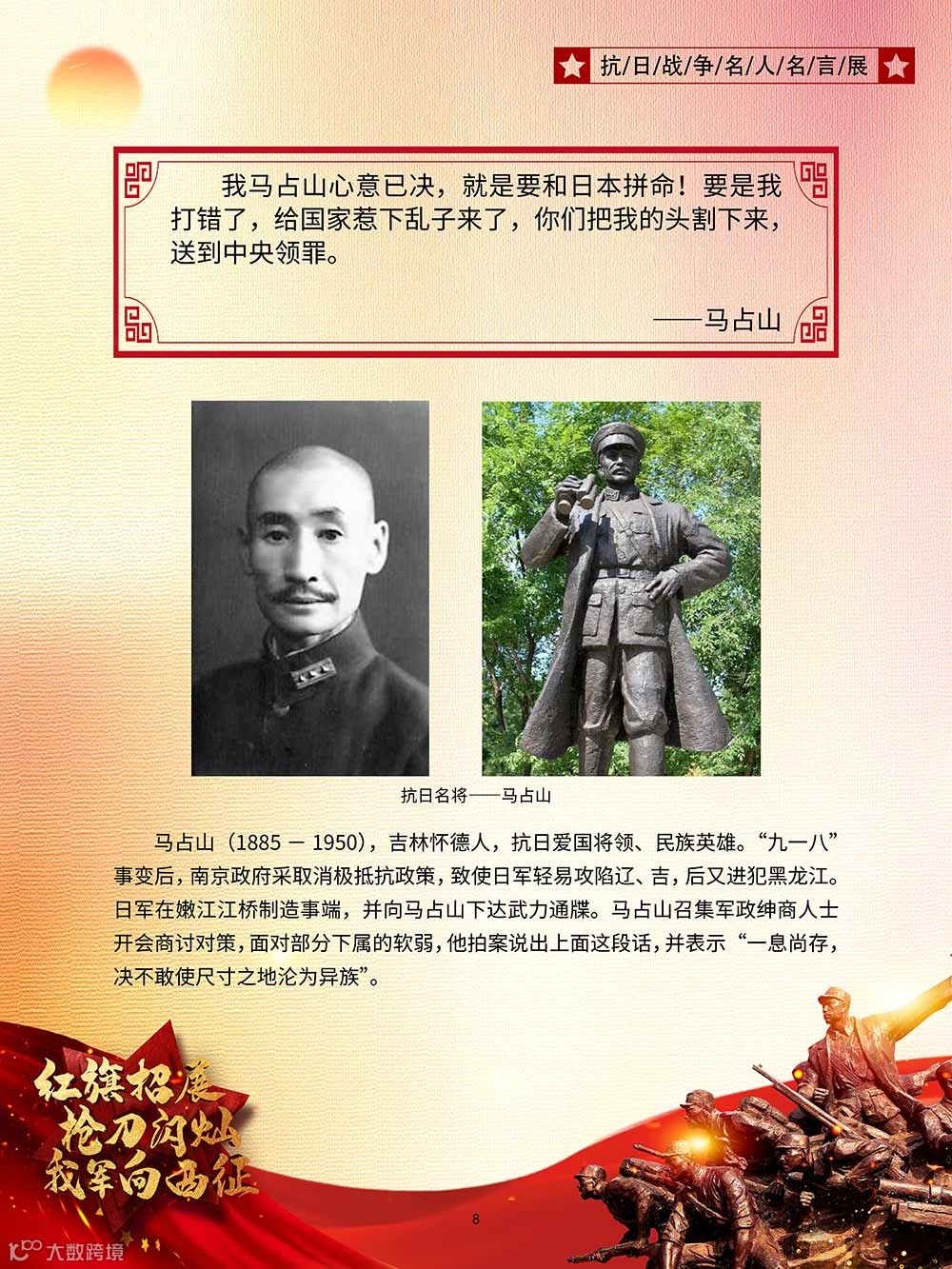 抗/日/战/争/名/人/名/言/展

我马占山心意已决，就是要和日本拼命！要是我打错了，给国家惹下乱子来了，你们把我的头割下来，送到中央领罪。

——马占山

抗日名将——马占山

马占山（1885 — 1950），吉林怀德人，抗日爱国将领、民族英雄。“九一八”事变后，南京政府采取消极抵抗政策，致使日军轻易攻陷辽、吉，后又进犯黑龙江。日军在嫩江江桥制造事端，并向马占山下达武力通牒。马占山召集军政绅商人士开会商讨对策，面对部分下属的软弱，他拍案说出上面这段话，并表示“一息尚存，决不敢使尺寸之地沦为异族”。

红旗招展
枪刀闪灿
我军向西征

8

大数跨境